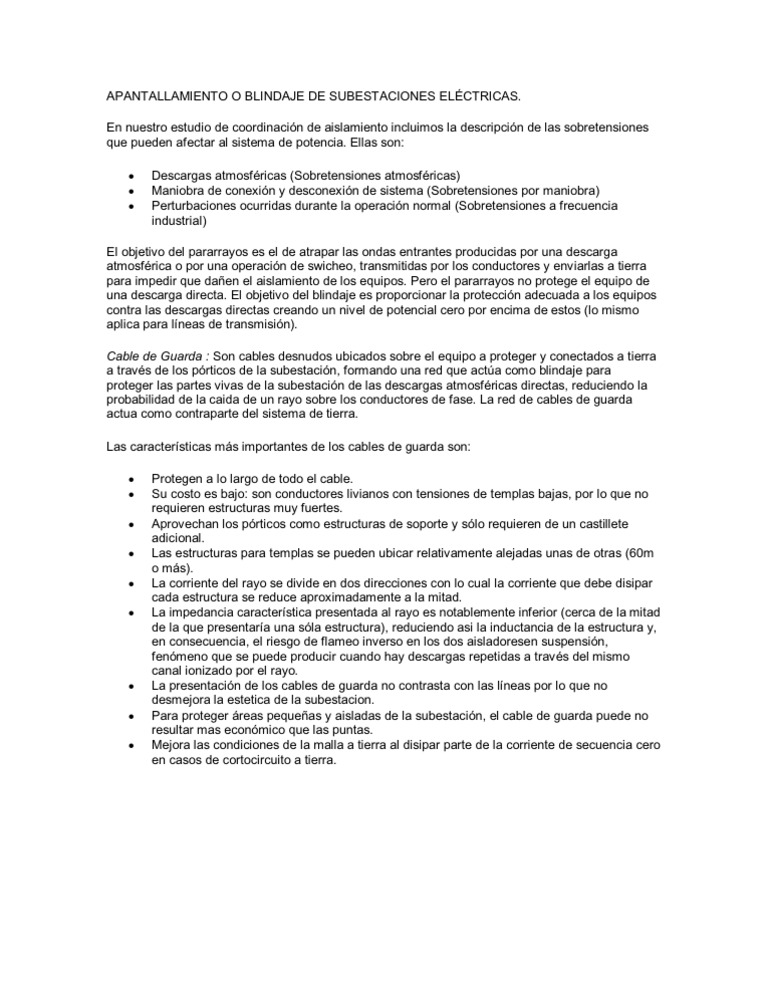 APANTALLAMIENTO O BLINDAJE DE SUBESTACIONES ELÉCTRICAS.

En nuestro estudio de coordinación de aislamiento incluimos la descripción de las sobretensiones que pueden afectar al sistema de potencia. Ellas son:

• Descargas atmosféricas (Sobretensiones atmosféricas)
• Maniobra de conexión y desconexión de sistema (Sobretensiones por maniobra)
• Perturbaciones ocurridas durante la operación normal (Sobretensiones a frecuencia industrial)

El objetivo del pararrayos es el de atrapar las ondas entrantes producidas por una descarga atmosférica o por una operación de swicheo, transmitidas por los conductores y enviarlas a tierra para impedir que dañen el aislamiento de los equipos. Pero el pararrayos no protege el equipo de una descarga directa. El objetivo del blindaje es proporcionar la protección adecuada a los equipos contra las descargas directas creando un nivel de potencial cero por encima de estos (lo mismo aplica para líneas de transmisión).

Cable de Guarda : Son cables desnudos ubicados sobre el equipo a proteger y conectados a tierra a través de los pórticos de la subestación, formando una red que actúa como blindaje para proteger las partes vivas de la subestación de las descargas atmosféricas directas, reduciendo la probabilidad de la caida de un rayo sobre los conductores de fase. La red de cables de guarda actua como contraparte del sistema de tierra.

Las características más importantes de los cables de guarda son:

• Protegen a lo largo de todo el cable.
• Su costo es bajo: son conductores livianos con tensiones de templas bajas, por lo que no requieren estructuras muy fuertes.
• Aprovechan los pórticos como estructuras de soporte y sólo requieren de un castillete adicional.
• Las estructuras para templas se pueden ubicar relativamente alejadas unas de otras (60m o más).
• La corriente del rayo se divide en dos direcciones con lo cual la corriente que debe disipar cada estructura se reduce aproximadamente a la mitad.
• La impedancia característica presentada al rayo es notablemente inferior (cerca de la mitad de la que presentaría una sóla estructura), reduciendo asi la inductancia de la estructura y, en consecuencia, el riesgo de flameo inverso en los dos aisladoresen suspensión, fenómeno que se puede producir cuando hay descargas repetidas a través del mismo canal ionizado por el rayo.
• La presentación de los cables de guarda no contrasta con las líneas por lo que no desmejora la estetica de la subestacion.
• Para proteger áreas pequeñas y aisladas de la subestación, el cable de guarda puede no resultar mas económico que las puntas.
• Mejora las condiciones de la malla a tierra al disipar parte de la corriente de secuencia cero en casos de cortocircuito a tierra.